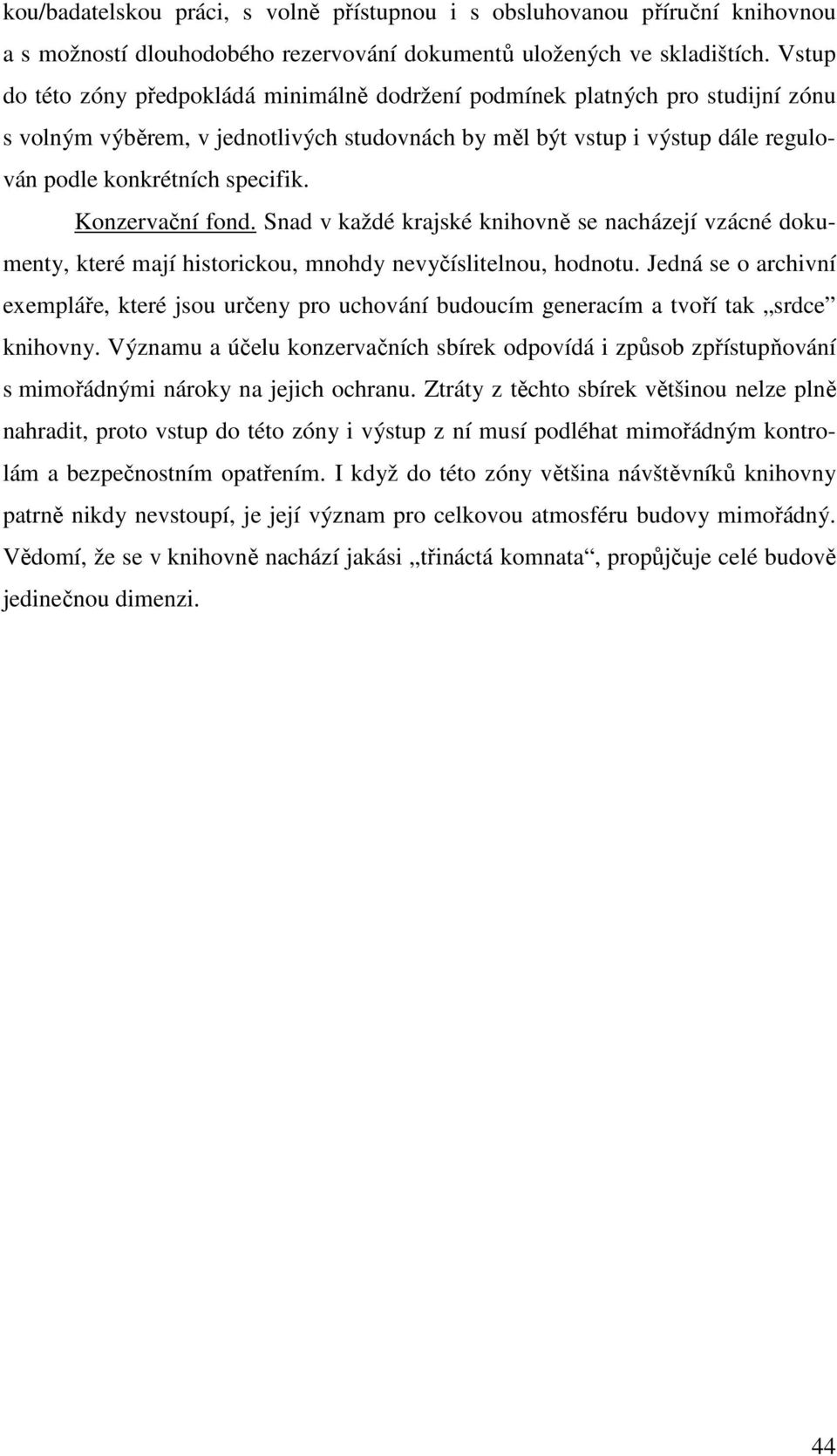 kou/badatelskou práci, s volně přístupnou i s obsluhovanou příruční knihovnou a s možností dlouhodobého rezervování dokumentů uložených ve skladištích. Vstup do této zóny předpokládá minimálně dodržení podmínek platných pro studijní zónu s volným výběrem, v jednotlivých studovnách by měl být vstup i výstup dále regulován podle konkrétních specifik.

Konzervační fond. Snad v každé krajské knihovně se nacházejí vzácné dokumenty, které mají historickou, mnohdy nevyčíslitelnou, hodnotu. Jedná se o archivní exempláře, které jsou určeny pro uchování budoucím generacím a tvoří tak „srdce” knihovny. Významu a účelu konzervačních sbírek odpovídá i způsob zpřístupňování s mimořádnými nároky na jejich ochranu. Ztráty z těchto sbírek většinou nelze plně nahradit, proto vstup do této zóny i výstup z ní musí podléhat mimořádným kontrolám a bezpečnostním opatřením. I když do této zóny většina návštěvníků knihovny patrně nikdy nevstoupí, je její význam pro celkovou atmosféru budovy mimořádný. Vědomí, že se v knihovně nachází jakási „třináctá komnata“, propůjčuje celé budově jedinečnou dimenzi.

44